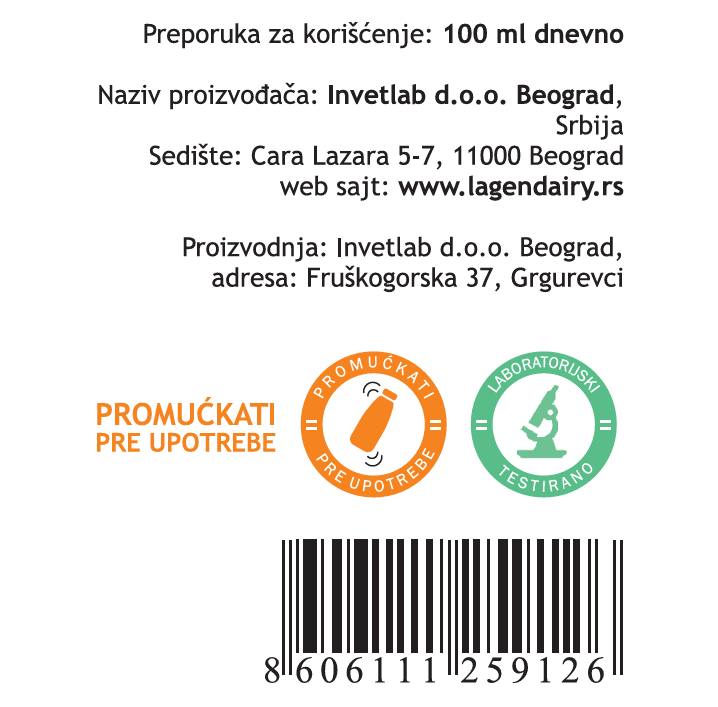 Preporuka za korišćenje: 100 ml dnevno

Naziv proizvođača: Invetlab d.o.o. Beograd, Srbija
Sedište: Cara Lazara 5-7, 11000 Beograd
web sajt: www.lagendairy.rs

Proizvodnja: Invetlab d.o.o. Beograd, adresa: Fruškogorska 37, Grgurevci

PROMUĆKATI
PRE UPOTREBE

PROMUĆKATI
PRE UPOTREBE

LABORATORIJSKI
TESTIRANO

8 606111 259126